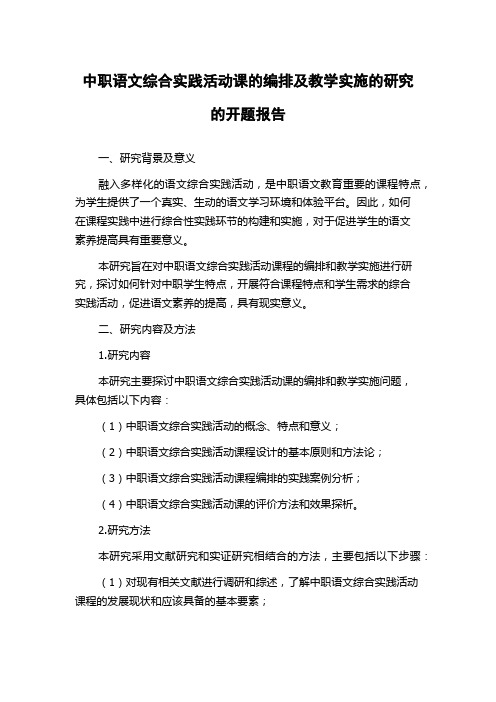 中职语文综合实践活动课的编排及教学实施的研究的开题报告

一、研究背景及意义

融入多样化的语文综合实践活动，是中职语文教育重要的课程特点，为学生提供了一个真实、生动的语文学习环境和体验平台。因此，如何在课程实践中进行综合性实践环节的构建和实施，对于促进学生的语文素养提高具有重要意义。

本研究旨在对中职语文综合实践活动课程的编排和教学实施进行研究，探讨如何针对中职学生特点，开展符合课程特点和学生需求的综合实践活动，促进语文素养的提高，具有现实意义。

二、研究内容及方法

1.研究内容

本研究主要探讨中职语文综合实践活动课的编排和教学实施问题，具体包括以下内容：

（1）中职语文综合实践活动的概念、特点和意义；

（2）中职语文综合实践活动课程设计的基本原则和方法论；

（3）中职语文综合实践活动课程编排的实践案例分析；

（4）中职语文综合实践活动课的评价方法和效果探析。

2.研究方法

本研究采用文献研究和实证研究相结合的方法，主要包括以下步骤：

（1）对现有相关文献进行调研和综述，了解中职语文综合实践活动课程的发展现状和应该具备的基本要素；